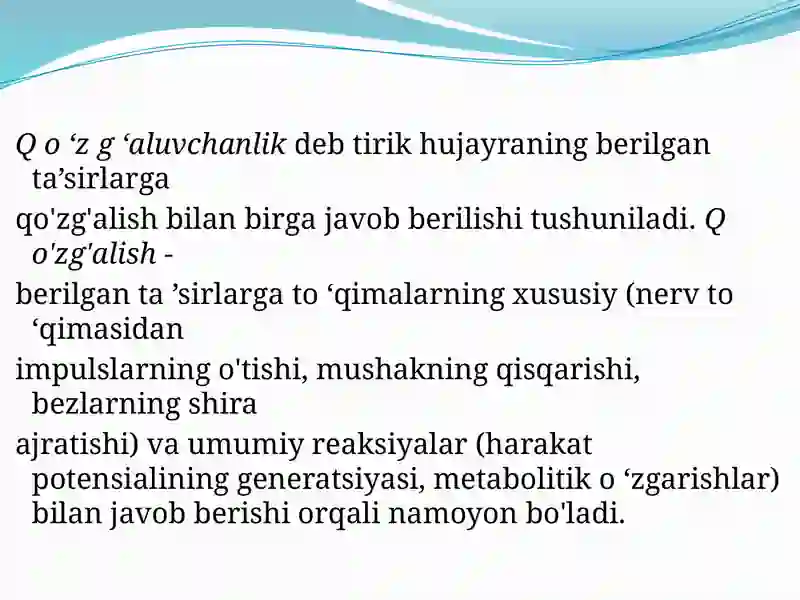 Q o ‘z g ‘aluvchanlik deb tirik hujayraning berilgan ta’sirlarga

qo'zg'alish bilan birga javob berilishi tushuniladi. Q o'zg'alish -

berilgan ta ’sirlarga to ‘qimalarning xususiy (nerv to ‘qimasidan

impulslarning o'tishi, mushakning qisqarishi, bezlarning shira

ajratishi) va umumiy reaksiyalar (harakat potensialining generatsiyasi, metabolitik o ‘zgarishlar) bilan javob berishi orqali namoyon bo'ladi.